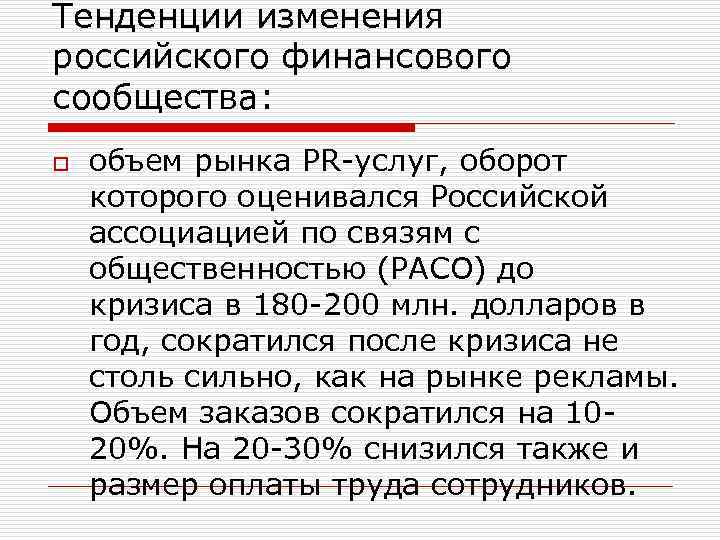 Тенденции изменения российского финансового сообщества:

объем рынка PR-услуг, оборот которого оценивался Российской ассоциацией по связям с общественностью (РАСО) до кризиса в 180-200 млн. долларов в год, сократился после кризиса не столь сильно, как на рынке рекламы. Объем заказов сократился на 10-20%. На 20-30% снизился также и размер оплаты труда сотрудников.